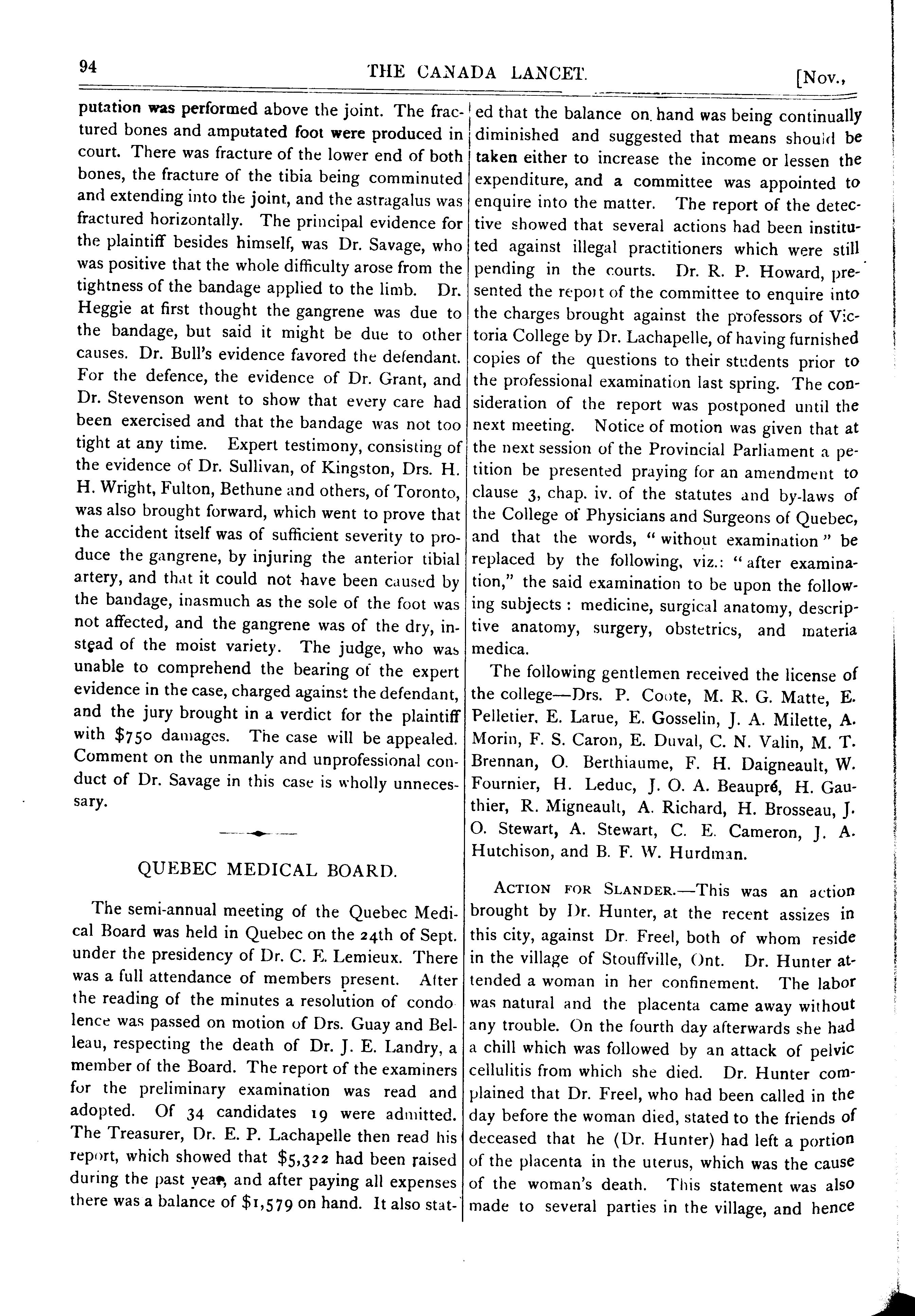 94 THE CANADA LANCET. [Nov.,

putation was performed above the joint. The fractured bones and amputated foot were produced in court. There was fracture of the lower end of both bones, the fracture of the tibia being comminuted and extending into the joint, and the astragalus was fractured horizontally. The principal evidence for the plaintiff besides himself, was Dr. Savage, who was positive that the whole difficulty arose from the tightness of the bandage applied to the limb. Dr. Heggie at first thought the gangrene was due to the bandage, but said it might be due to other causes. Dr. Bull's evidence favored the defendant. For the defence, the evidence of Dr. Grant, and Dr. Stevenson went to show that every care had been exercised and that the bandage was not too tight at any time. Expert testimony, consisting of the evidence of Dr. Sullivan, of Kingston, Drs. H. H. Wright, Fulton, Bethune and others, of Toronto, was also brought forward, which went to prove that the accident itself was of sufficient severity to produce the gangrene, by injuring the anterior tibial artery, and that it could not have been caused by the bandage, inasmuch as the sole of the foot was not affected, and the gangrene was of the dry, instead of the moist variety. The judge, who was unable to comprehend the bearing of the expert evidence in the case, charged against the defendant, and the jury brought in a verdict for the plaintiff with $750 damages. The case will be appealed. Comment on the unmanly and unprofessional conduct of Dr. Savage in this case is wholly unnecessary.

QUEBEC MEDICAL BOARD.

The semi-annual meeting of the Quebec Medical Board was held in Quebec on the 24th of Sept. under the presidency of Dr. C. E. Lemieux. There was a full attendance of members present. After the reading of the minutes a resolution of condolence was passed on motion of Drs. Guay and Belleau, respecting the death of Dr. J. E. Landry, a member of the Board. The report of the examiners for the preliminary examination was read and adopted. Of 34 candidates 19 were admitted. The Treasurer, Dr. E. P. Lachapelle then read his report, which showed that $5,322 had been raised during the past year, and after paying all expenses there was a balance of $1,579 on hand. It also stated that the balance on hand was being continually diminished and suggested that means should be taken either to increase the income or lessen the expenditure, and a committee was appointed to enquire into the matter. The report of the detective showed that several actions had been instituted against illegal practitioners which were still pending in the courts. Dr. R. P. Howard, presented the report of the committee to enquire into the charges brought against the professors of Victoria College by Dr. Lachapelle, of having furnished copies of the questions to their students prior to the professional examination last spring. The consideration of the report was postponed until the next meeting. Notice of motion was given that at the next session of the Provincial Parliament a petition be presented praying for an amendment to clause 3, chap. iv. of the statutes and by-laws of the College of Physicians and Surgeons of Quebec, and that the words, "without examination" be replaced by the following, viz.: "after examination," the said examination to be upon the following subjects: medicine, surgical anatomy, descriptive anatomy, surgery, obstetrics, and materia medica.

The following gentlemen received the license of the college—Drs. P. Coote, M. R. G. Matte, E. Pelletier, E. Larue, E. Gosselin, J. A. Milette, A. Morin, F. S. Caron, E. Duval, C. N. Valin, M. T. Brennan, O. Berthiaume, F. H. Daigneault, W. Fournier, H. Leduc, J. O. A. Beaupré, H. Gauthier, R. Migneault, A. Richard, H. Brosseau, J. O. Stewart, A. Stewart, C. E. Cameron, J. A. Hutchison, and B. F. W. Hurdman.

ACTION FOR SLANDER.—This was an action brought by Dr. Hunter, at the recent assizes in this city, against Dr. Freel, both of whom reside in the village of Stouffville, Ont. Dr. Hunter attended a woman in her confinement. The labor was natural and the placenta came away without any trouble. On the fourth day afterwards she had a chill which was followed by an attack of pelvic cellulitis from which she died. Dr. Hunter complained that Dr. Freel, who had been called in the day before the woman died, stated to the friends of deceased that he (Dr. Hunter) had left a portion of the placenta in the uterus, which was the cause of the woman's death. This statement was also made to several parties in the village, and hence